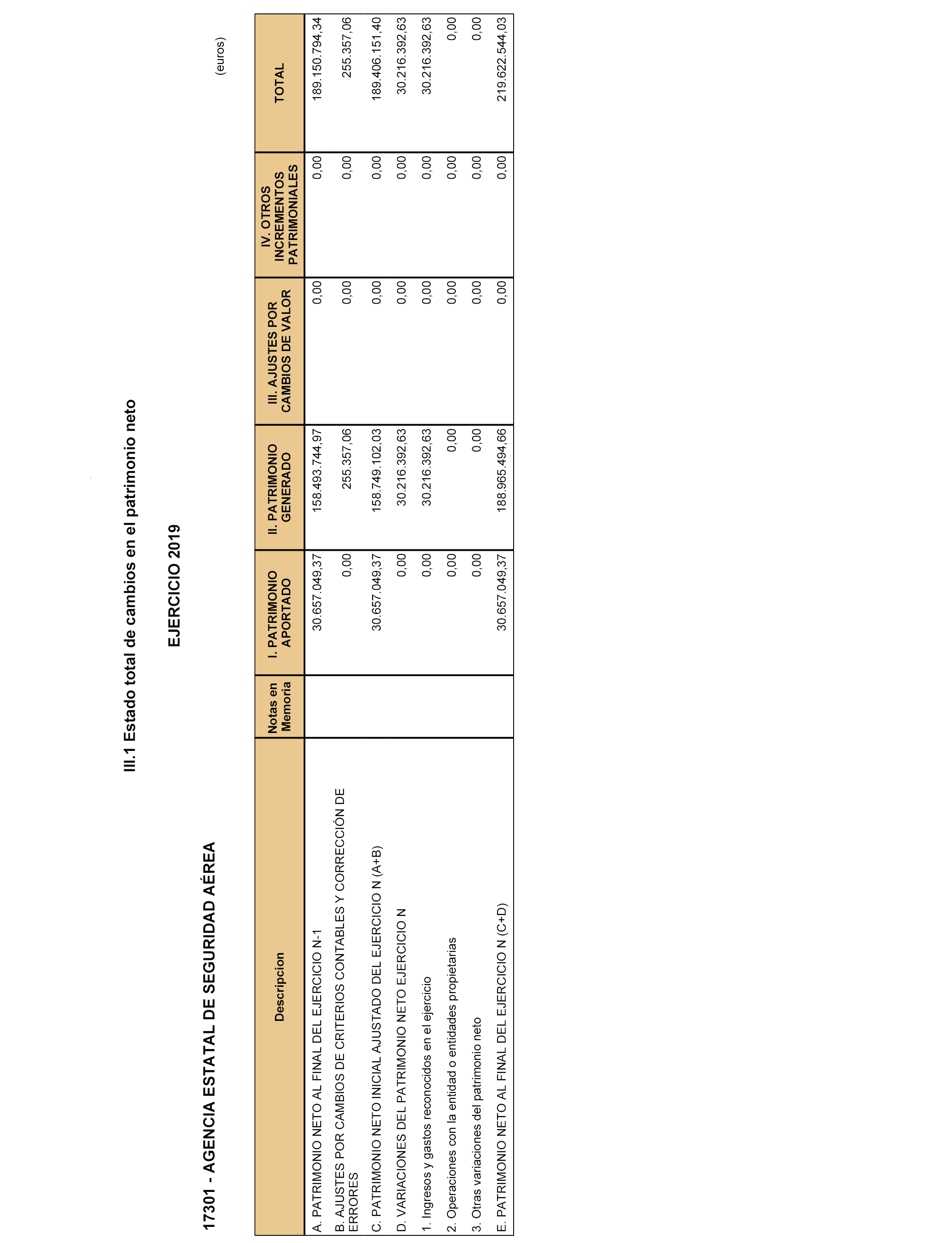 III.1 Estado total de cambios en el patrimonio neto

EJERCICIO 2019

17301 - AGENCIA ESTATAL DE SEGURIDAD AÉREA

(euros)

| Descripcion | Notas en Memoria | I. PATRIMONIO APORTADO | II. PATRIMONIO GENERADO | III. AJUSTES POR CAMBIOS DE VALOR | IV. OTROS INCREMENTOS PATRIMONIALES | TOTAL |
|---|---|---|---|---|---|---|
| A. PATRIMONIO NETO AL FINAL DEL EJERCICIO N-1 | | 30.657.049,37 | 158.493.744,97 | 0,00 | 0,00 | 189.150.794,34 |
| B. AJUSTES POR CAMBIOS DE CRITERIOS CONTABLES Y CORRECCIÓN DE ERRORES | | 0,00 | 255.357,06 | 0,00 | 0,00 | 255.357,06 |
| C. PATRIMONIO NETO INICIAL AJUSTADO DEL EJERCICIO N (A+B) | | 30.657.049,37 | 158.749.102,03 | 0,00 | 0,00 | 189.406.151,40 |
| D. VARIACIONES DEL PATRIMONIO NETO EJERCICIO N | | 0,00 | 30.216.392,63 | 0,00 | 0,00 | 30.216.392,63 |
| 1. Ingresos y gastos reconocidos en el ejercicio | | 0,00 | 30.216.392,63 | 0,00 | 0,00 | 30.216.392,63 |
| 2. Operaciones con la entidad o entidades propietarias | | 0,00 | 0,00 | 0,00 | 0,00 | 0,00 |
| 3. Otras variaciones del patrimonio neto | | 0,00 | 0,00 | 0,00 | 0,00 | 0,00 |
| E. PATRIMONIO NETO AL FINAL DEL EJERCICIO N (C+D) | | 30.657.049,37 | 188.965.494,66 | 0,00 | 0,00 | 219.622.544,03 |